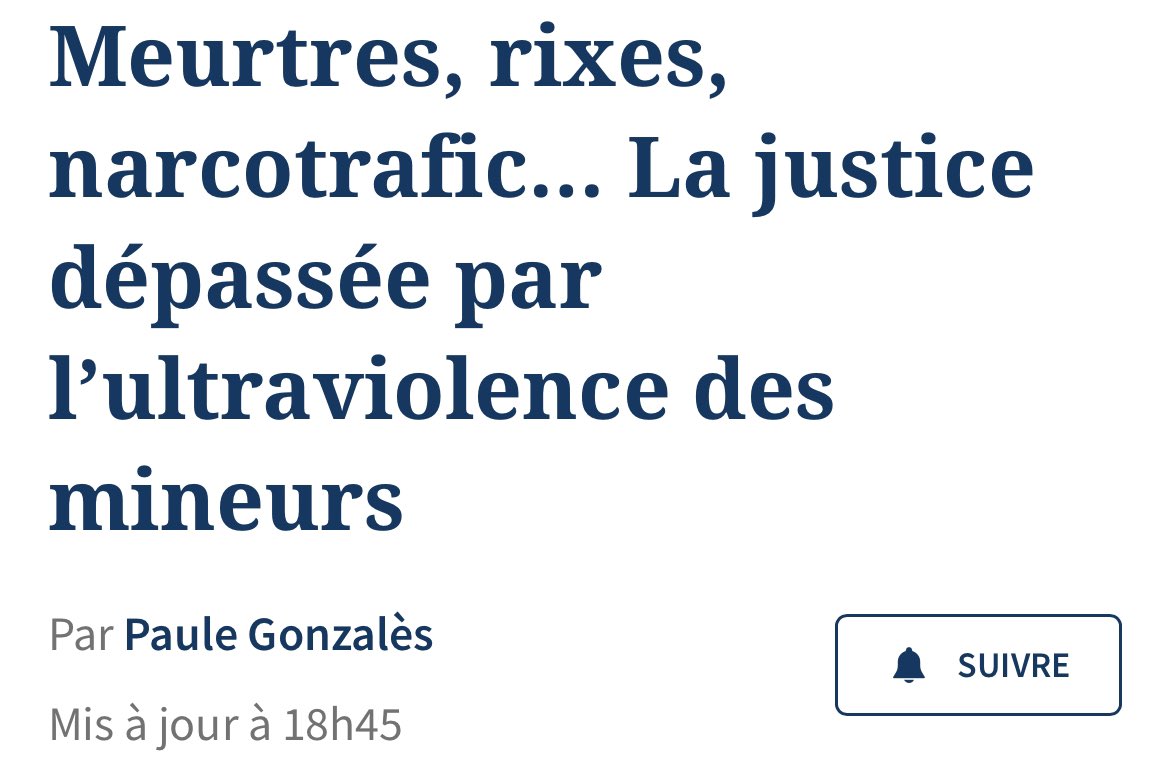 Meurtres, rixes, narcotrafic… La justice dépassée par l’ultraviolence des mineurs

Par Paule Gonzalès

SUIVRE

Mis à jour à 18h45